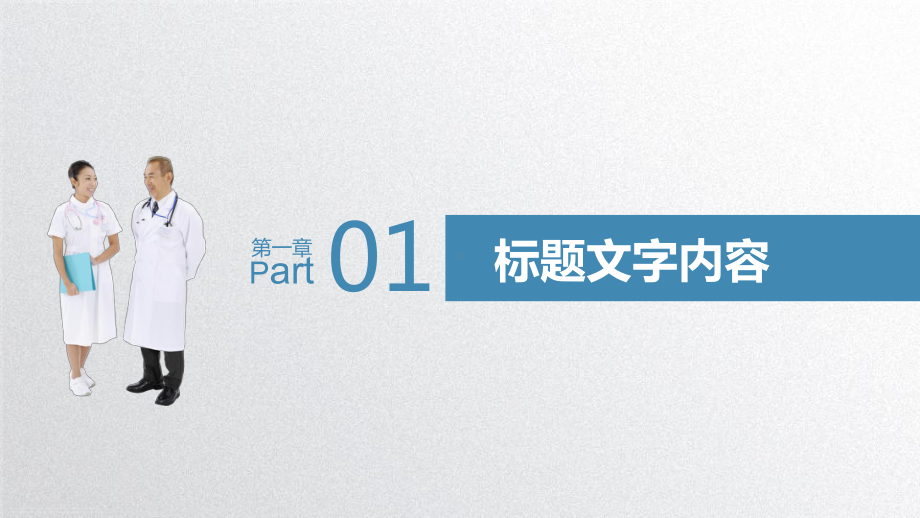 第一章
Part 01

标题文字内容